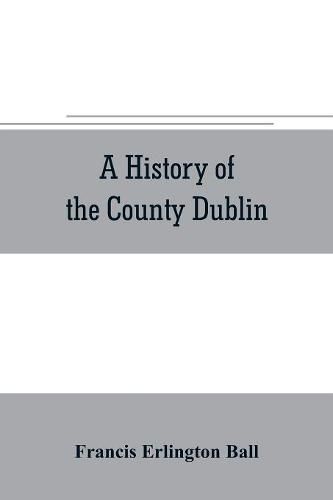 A History of the County Dublin

Francis Erlington Ball